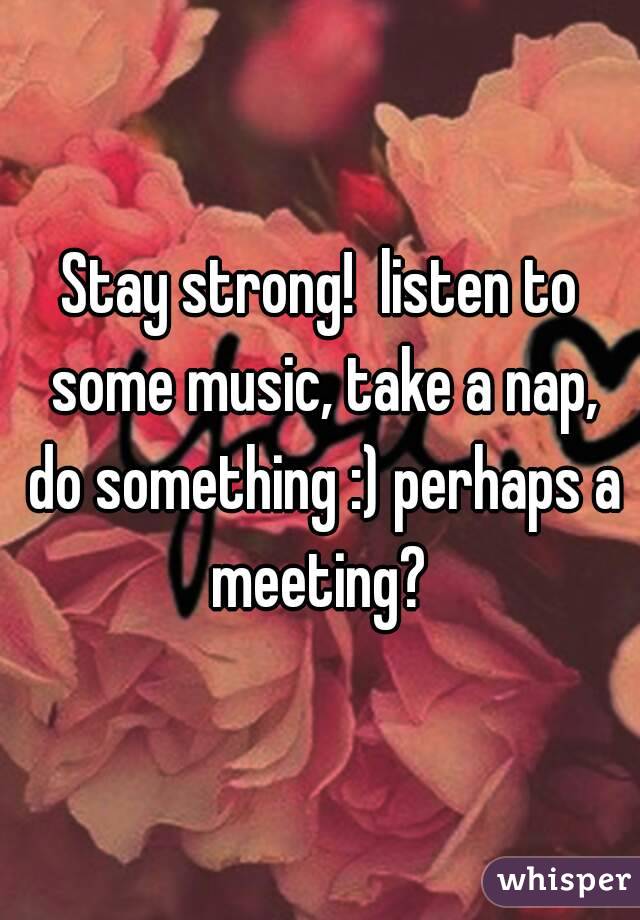 Stay strong! listen to some music, take a nap, do something :) perhaps a meeting?

whisper